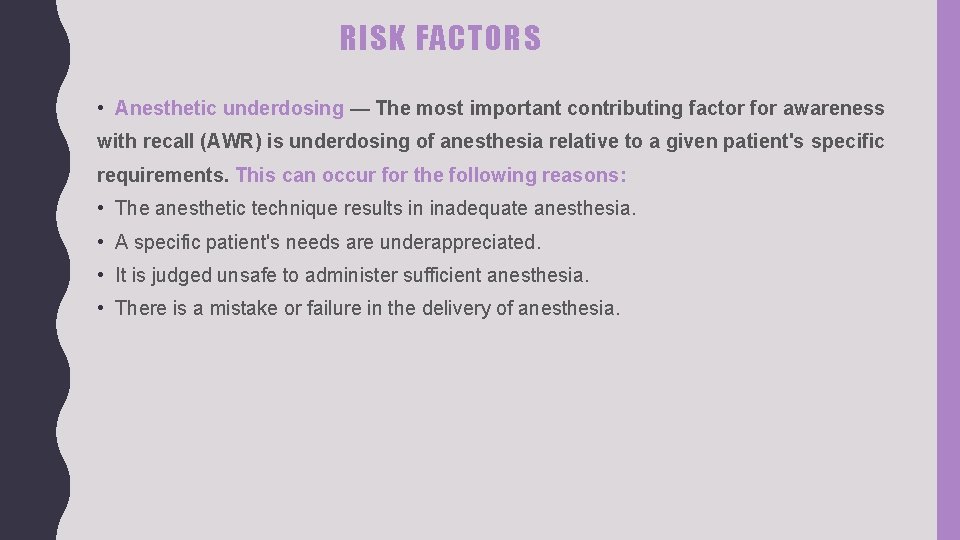 RISK FACTORS

• Anesthetic underdosing — The most important contributing factor for awareness with recall (AWR) is underdosing of anesthesia relative to a given patient's specific requirements. This can occur for the following reasons:

• The anesthetic technique results in inadequate anesthesia.

• A specific patient's needs are underappreciated.

• It is judged unsafe to administer sufficient anesthesia.

• There is a mistake or failure in the delivery of anesthesia.